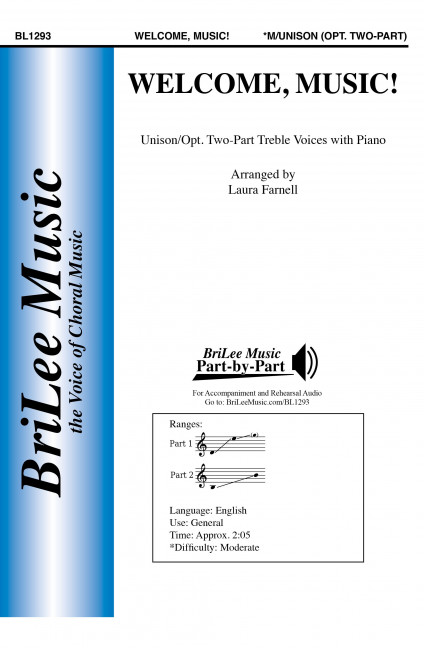 BL1293 WELCOME, MUSIC! *M/UNISON (OPT. TWO-PART)

BriLee Music
the Voice of Choral Music

WELCOME, MUSIC!

Unison/Opt. Two-Part Treble Voices with Piano

Arranged by
Laura Farnell

BriLee Music
Part-by-Part

For Accompaniment and Rehearsal Audio
Go to: BriLeeMusic.com/BL1293

Ranges:

Part 1

Part 2

Language: English
Use: General
Time: Approx. 2:05
*Difficulty: Moderate